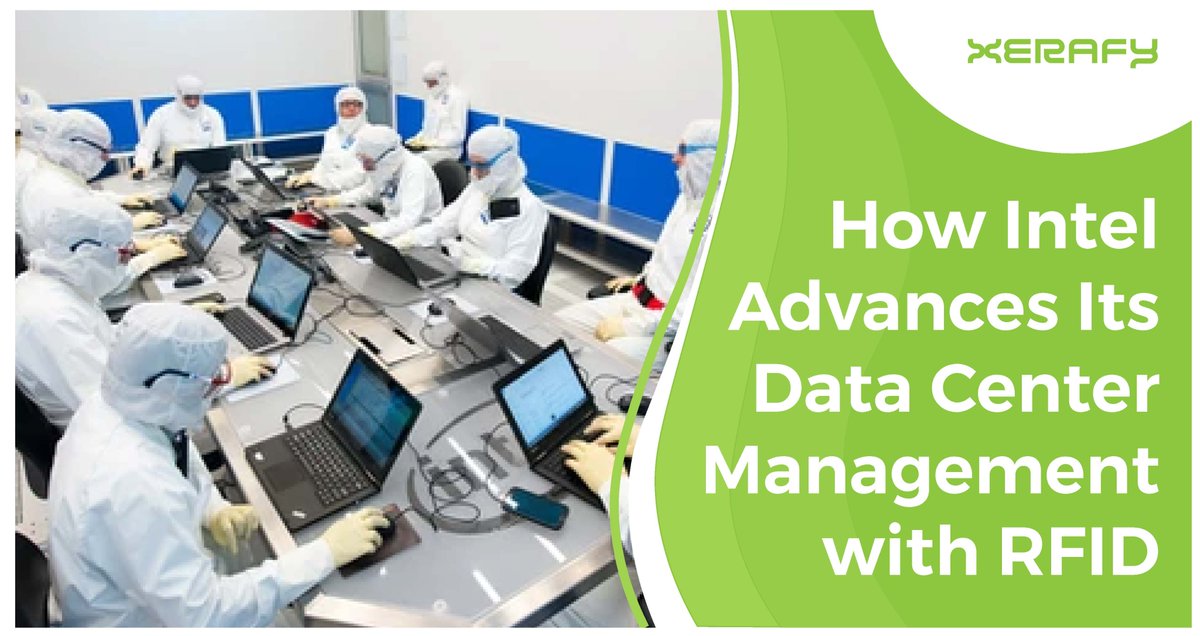 XERAFY

How Intel Advances Its Data Center Management with RFID